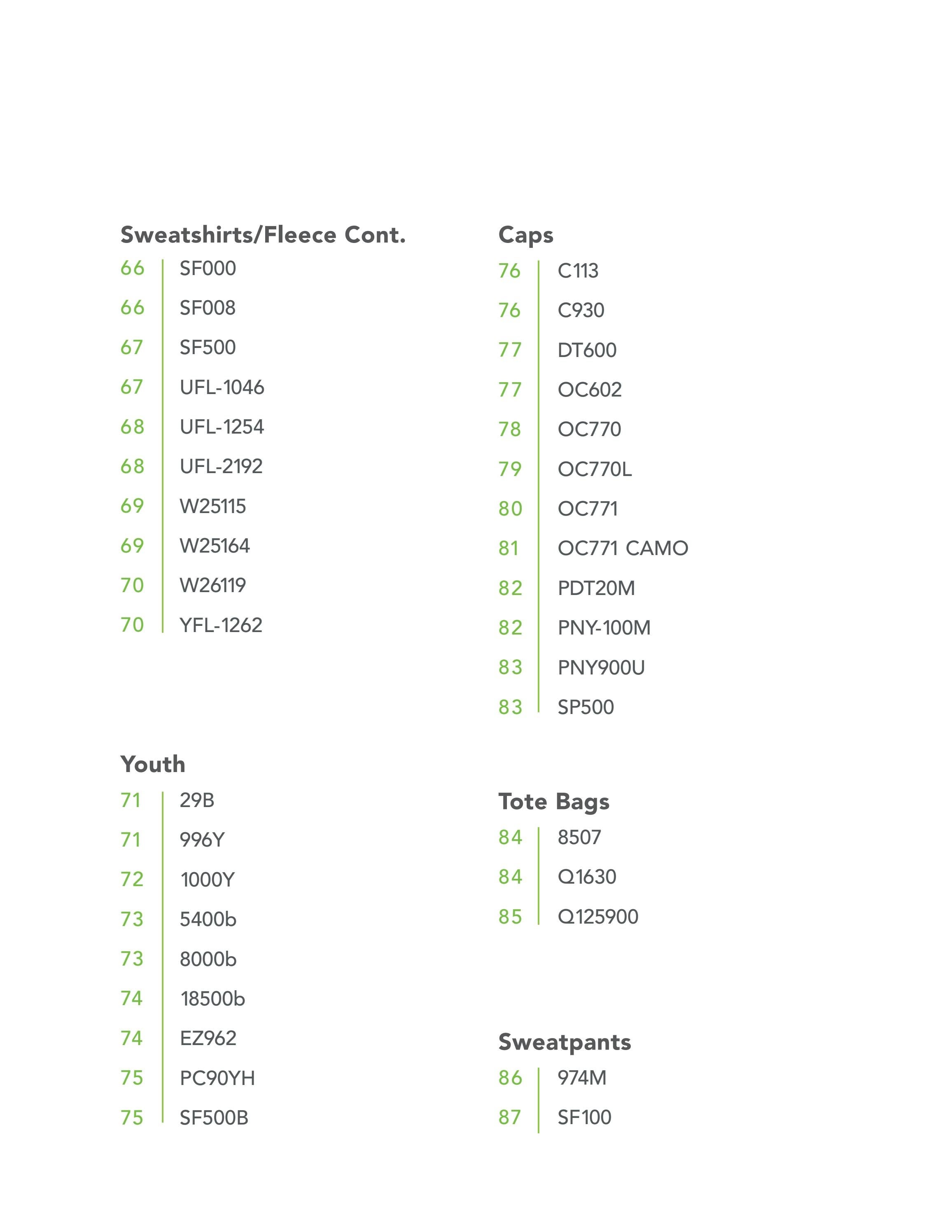 Sweatshirts/Fleece Cont.
66 SF000
66 SF008
67 SF500
67 UFL-1046
68 UFL-1254
68 UFL-2192
69 W25115
69 W25164
70 W26119
70 YFL-1262

Youth
71 29B
71 996Y
72 1000Y
73 5400b
73 8000b
74 18500b
74 EZ962
75 PC90YH
75 SF500B

Caps
76 C113
76 C930
77 DT600
77 OC602
78 OC770
79 OC770L
80 OC771
81 OC771 CAMO
82 PDT20M
82 PNY-100M
83 PNY900U
83 SP500

Tote Bags
84 8507
84 Q1630
85 Q125900

Sweatpants
86 974M
87 SF100